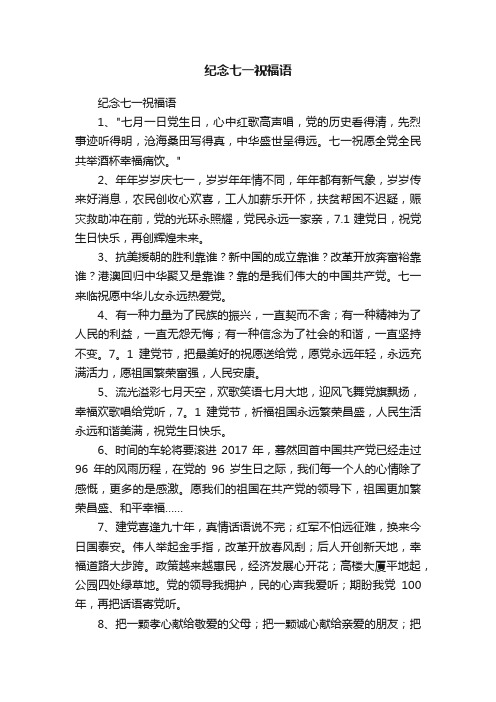 纪念七一祝福语

纪念七一祝福语

1、"七月一日党生日，心中红歌高声唱，党的历史看得清，先烈事迹听得明，沧海桑田写得真，中华盛世呈得远。七一祝愿全党全民共举酒杯幸福痛饮。"

2、年年岁岁庆七一，岁岁年年情不同，年年都有新气象，岁岁传来好消息，农民创收心欢喜，工人加薪乐开怀，扶贫帮困不迟疑，赈灾救助冲在前，党的光环永照耀，党民永远一家亲，7.1 建党日，祝党生日快乐，再创辉煌未来。

3、抗美援朝的胜利靠谁？新中国的成立靠谁？改革开放奔富裕靠谁？港澳回归中华聚又是靠谁？靠的是我们伟大的中国共产党。七一来临祝愿中华儿女永远热爱党。

4、有一种力量为了民族的振兴，一直契而不舍；有一种精神为了人民的利益，一直无怨无悔；有一种信念为了社会的和谐，一直坚持不变。7。1 建党节，把最美好的祝愿送给党，愿党永远年轻，永远充满活力，愿祖国繁荣富强，人民安康。

5、流光溢彩七月天空，欢歌笑语七月大地，迎风飞舞党旗飘扬，幸福欢歌唱给党听，7。1 建党节，祈福祖国永远繁荣昌盛，人民生活永远和谐美满，祝党生日快乐。

6、时间的车轮将要滚进 2017 年，蓦然回首中国共产党已经走过 96 年的风雨历程，在党的 96 岁生日之际，我们每一个人的心情除了感慨，更多的是感激。愿我们的祖国在共产党的领导下，祖国更加繁荣昌盛、和平幸福……

7、建党喜逢九十年，真情话语说不完；红军不怕远征难，换来今日国泰安。伟人举起金手指，改革开放春风刮；后人开创新天地，幸福道路大步跨。政策越来越惠民，经济发展心开花；高楼大厦平地起，公园四处绿草地。党的领导我拥护，民的心声我爱听；期盼我党 100 年，再把话语寄党听。

8、把一颗孝心献给敬爱的父母；把一颗诚心献给亲爱的朋友；把